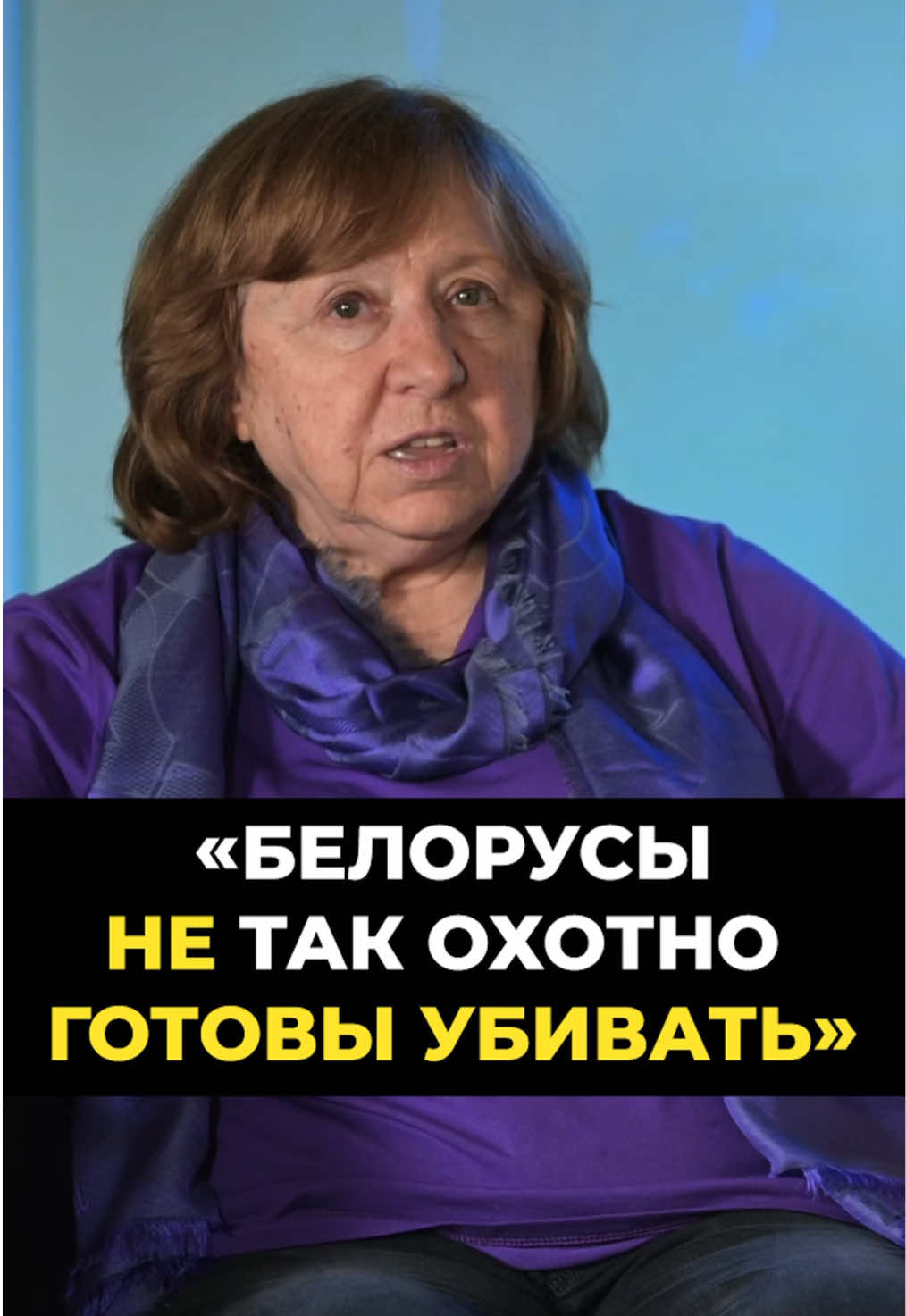 «БЕЛОРУСЫ НЕ ТАК ОХОТНО ГОТОВЫ УБИВАТЬ»